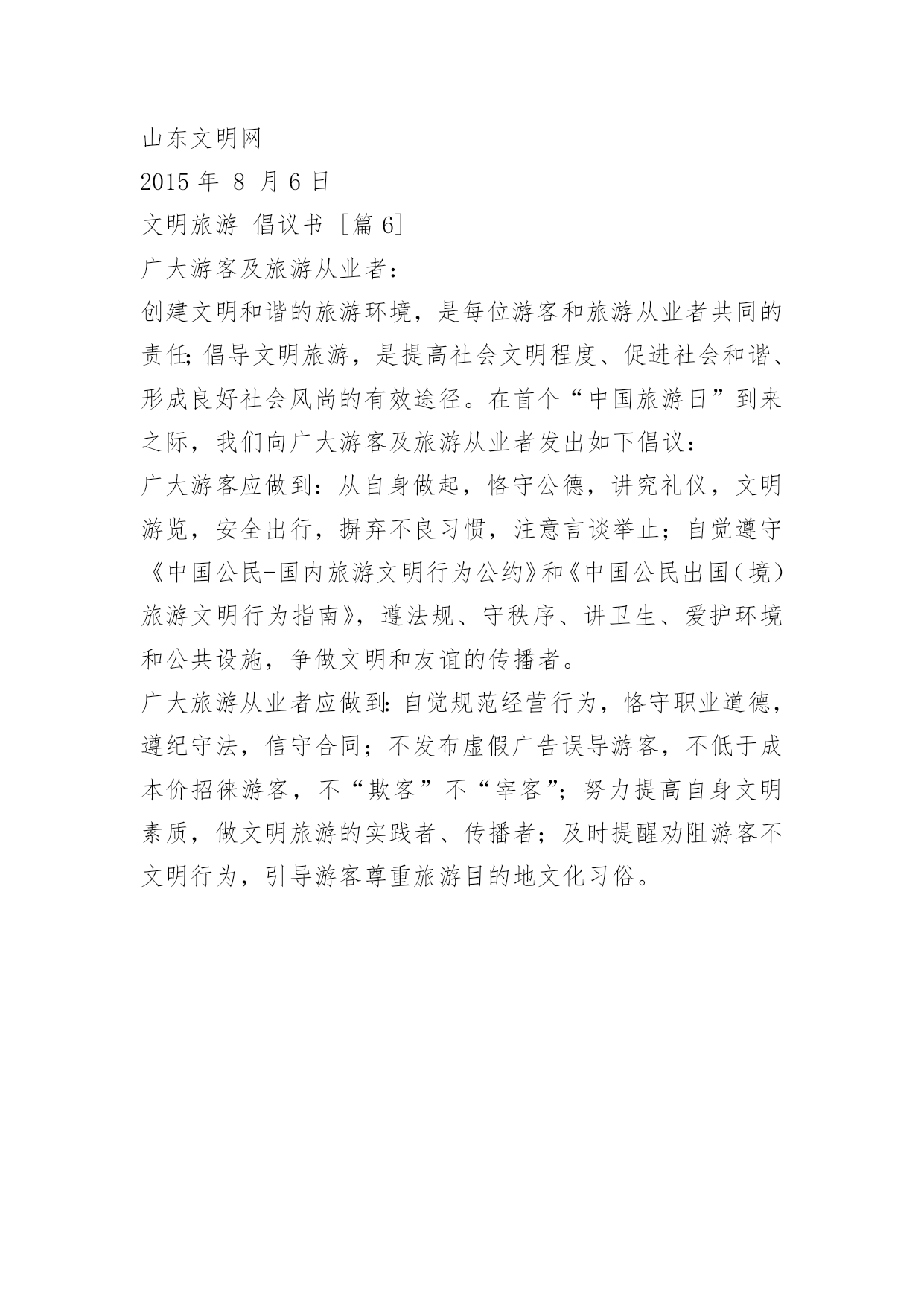 山东文明网

2015 年 8 月 6 日

文明旅游 倡议书 [篇 6]

广大游客及旅游从业者：

创建文明和谐的旅游环境，是每位游客和旅游从业者共同的责任;倡导文明旅游，是提高社会文明程度、促进社会和谐、形成良好社会风尚的有效途径。在首个“中国旅游日”到来之际，我们向广大游客及旅游从业者发出如下倡议：

广大游客应做到：从自身做起，恪守公德，讲究礼仪，文明游览，安全出行，摒弃不良习惯，注意言谈举止；自觉遵守《中国公民-国内旅游文明行为公约》和《中国公民出国（境）旅游文明行为指南》，遵法规、守秩序、讲卫生、爱护环境和公共设施，争做文明和友谊的传播者。

广大旅游从业者应做到:自觉规范经营行为，恪守职业道德，遵纪守法，信守合同；不发布虚假广告误导游客，不低于成本价招徕游客，不“欺客”不“宰客”；努力提高自身文明素质，做文明旅游的实践者、传播者；及时提醒劝阻游客不文明行为，引导游客尊重旅游目的地文化习俗。